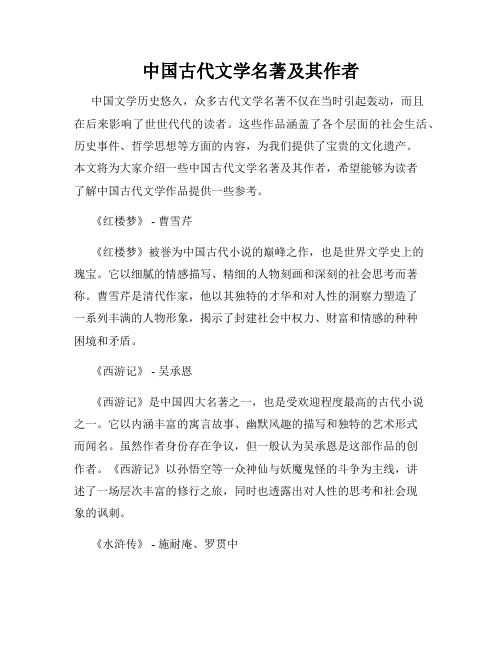 中国古代文学名著及其作者

中国文学历史悠久，众多古代文学名著不仅在当时引起轰动，而且在后来影响了世世代代的读者。这些作品涵盖了各个层面的社会生活、历史事件、哲学思想等方面的内容，为我们提供了宝贵的文化遗产。本文将为大家介绍一些中国古代文学名著及其作者，希望能够为读者了解中国古代文学作品提供一些参考。

《红楼梦》 - 曹雪芹

《红楼梦》被誉为中国古代小说的巅峰之作，也是世界文学史上的瑰宝。它以细腻的情感描写、精细的人物刻画和深刻的社会思考而著称。曹雪芹是清代作家，他以其独特的才华和对人性的洞察力塑造了一系列丰满的人物形象，揭示了封建社会中权力、财富和情感的种种困境和矛盾。

《西游记》 - 吴承恩

《西游记》是中国四大名著之一，也是受欢迎程度最高的古代小说之一。它以内涵丰富的寓言故事、幽默风趣的描写和独特的艺术形式而闻名。虽然作者身份存在争议，但一般认为吴承恩是这部作品的创作者。《西游记》以孙悟空等一众神仙与妖魔鬼怪的斗争为主线，讲述了一场层次丰富的修行之旅，同时也透露出对人性的思考和社会现象的讽刺。

《水浒传》 - 施耐庵、罗贯中